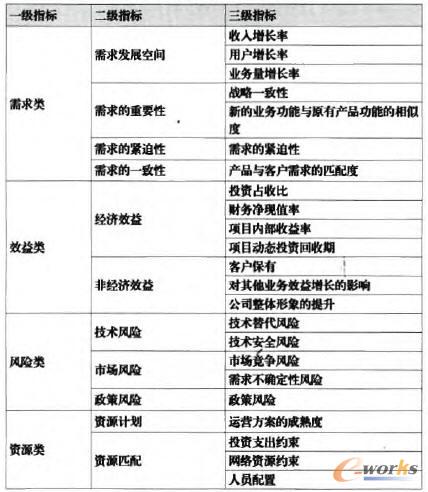 | 一级指标 | 二级指标 | 三级指标 |
|---|---|---|
| 需求类 | 需求发展空间 | 收入增长率 |
| | | 用户增长率 |
| | | 业务量增长率 |
| | 需求的重要性 | 战略一致性 |
| | | 新的业务功能与原有产品功能的相似度 |
| | 需求的紧迫性 | 需求的紧迫性 |
| | 需求的一致性 | 产品与客户需求的匹配度 |
| 效益类 | 经济效益 | 投资占收比 |
| | | 财务净现值率 |
| | | 项目内部收益率 |
| | | 项目动态投资回收期 |
| | 非经济效益 | 客户保有 |
| | | 对其他业务效益增长的影响 |
| | | 公司整体形象的提升 |
| 风险类 | 技术风险 | 技术替代风险 |
| | | 技术安全风险 |
| | 市场风险 | 市场竞争风险 |
| | | 需求不确定性风险 |
| | 政策风险 | 政策风险 |
| 资源类 | 资源计划 | 运营方案的成熟度 |
| | 资源匹配 | 投资支出约束 |
| | | 网络资源约束 |
| | | 人员配置 |

e-works